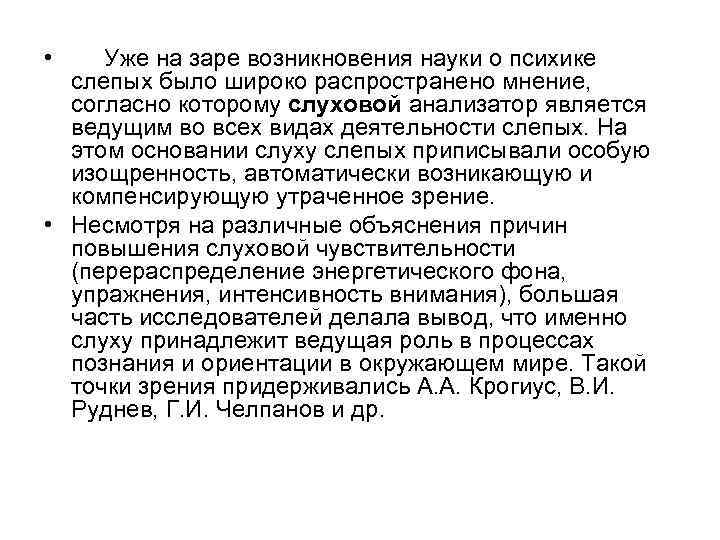 • Уже на заре возникновения науки о психике слепых было широко распространено мнение, согласно которому слуховой анализатор является ведущим во всех видах деятельности слепых. На этом основании слуху слепых приписывали особую изощренность, автоматически возникающую и компенсирующую утраченное зрение.

• Несмотря на различные объяснения причин повышения слуховой чувствительности (перераспределение энергетического фона, упражнения, интенсивность внимания), большая часть исследователей делала вывод, что именно слуху принадлежит ведущая роль в процессах познания и ориентации в окружающем мире. Такой точки зрения придерживались А.А. Крогиус, В.И. Руднев, Г.И. Челпанов и др.